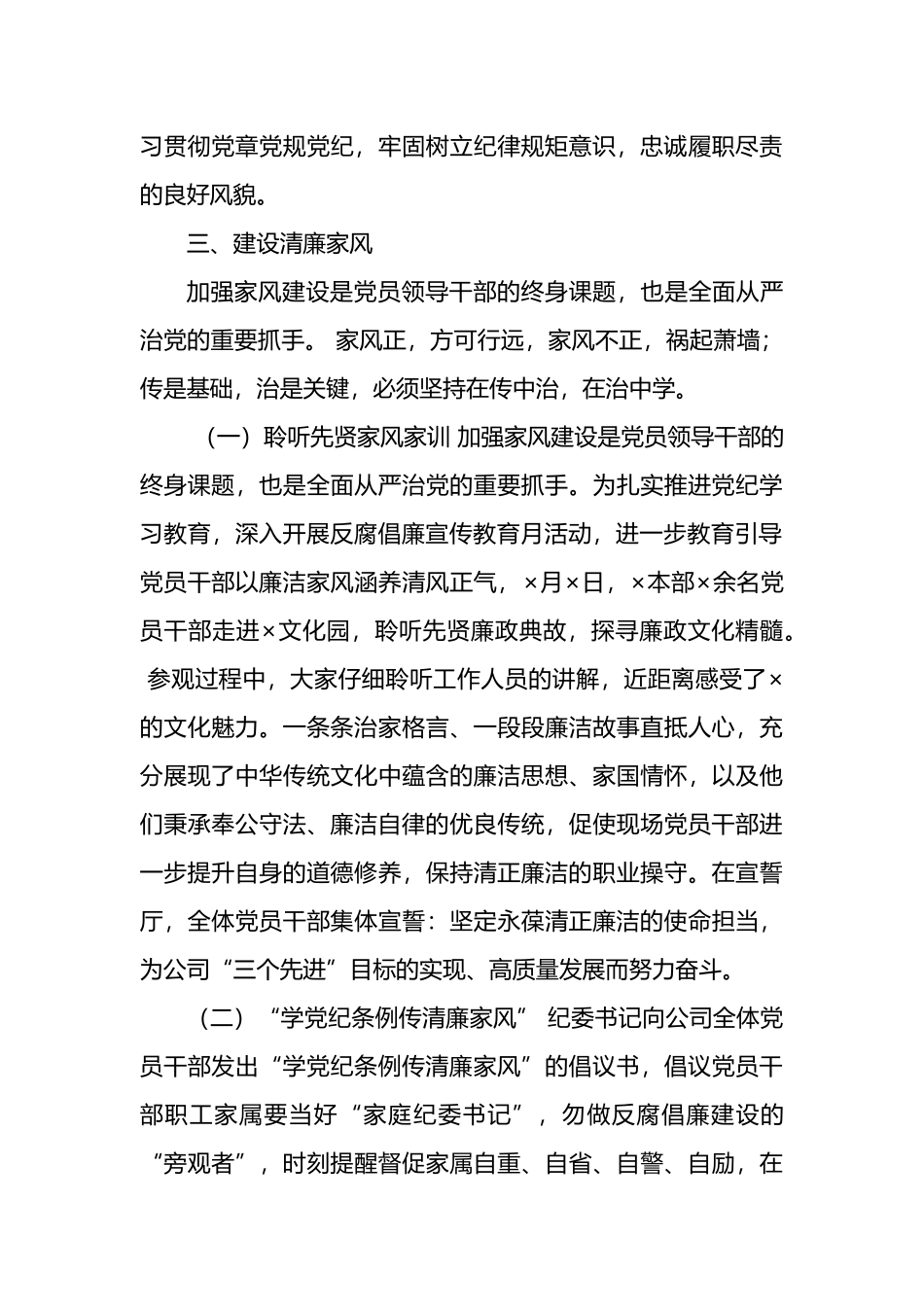 习贯彻党章党规党纪，牢固树立纪律规矩意识，忠诚履职尽责的良好风貌。

三、建设清廉家风

加强家风建设是党员领导干部的终身课题，也是全面从严治党的重要抓手。 家风正，方可行远，家风不正，祸起萧墙；传是基础，治是关键，必须坚持在传中治，在治中学。

（一）聆听先贤家风家训 加强家风建设是党员领导干部的终身课题，也是全面从严治党的重要抓手。为扎实推进党纪学习教育，深入开展反腐倡廉宣传教育月活动，进一步教育引导党员干部以廉洁家风涵养清风正气，×月×日，×本部×余名党员干部走进×文化园，聆听先贤廉政典故，探寻廉政文化精髓。 参观过程中，大家仔细聆听工作人员的讲解，近距离感受了×的文化魅力。一条条治家格言、一段段廉洁故事直抵人心，充分展现了中华传统文化中蕴含的廉洁思想、家国情怀，以及他们秉承奉公守法、廉洁自律的优良传统，促使现场党员干部进一步提升自身的道德修养，保持清正廉洁的职业操守。在宣誓厅，全体党员干部集体宣誓：坚定永葆清正廉洁的使命担当，为公司“三个先进”目标的实现、高质量发展而努力奋斗。

（二）“学党纪条例传清廉家风” 纪委书记向公司全体党员干部发出“学党纪条例传清廉家风”的倡议书，倡议党员干部职工家属要当好“家庭纪委书记”，勿做反腐倡廉建设的“旁观者”，时刻提醒督促家属自重、自省、自警、自励，在